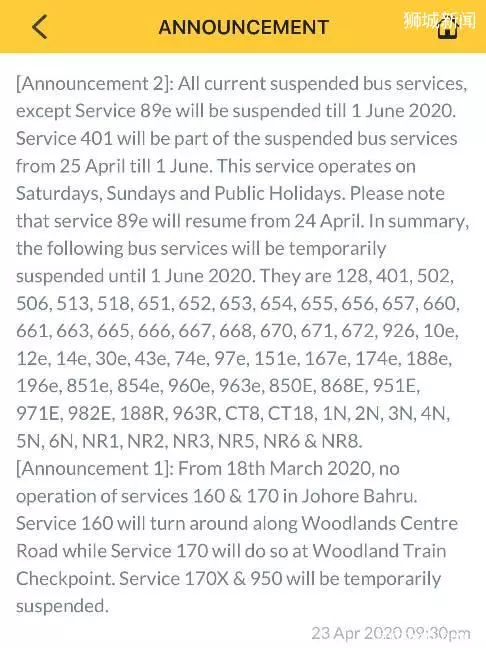 ANNOUNCEMENT

狮城新闻

[Announcement 2]: All current suspended bus services, except Service 89e will be suspended till 1 June 2020. Service 401 will be part of the suspended bus services from 25 April till 1 June. This service operates on Saturdays, Sundays and Public Holidays. Please note that service 89e will resume from 24 April. In summary, the following bus services will be temporarily suspended until 1 June 2020. They are 128, 401, 502, 506, 513, 518, 651, 652, 653, 654, 655, 656, 657, 660, 661, 663, 665, 666, 667, 668, 670, 671, 672, 926, 10e, 12e, 14e, 30e, 43e, 74e, 97e, 151e, 167e, 174e, 188e, 196e, 851e, 854e, 960e, 963e, 850E, 868E, 951E, 971E, 982E, 188R, 963R, CT8, CT18, 1N, 2N, 3N, 4N, 5N, 6N, NR1, NR2, NR3, NR5, NR6 & NR8.
[Announcement 1]: From 18th March 2020, no operation of services 160 & 170 in Johore Bahru. Service 160 will turn around along Woodlands Centre Road while Service 170 will do so at Woodland Train Checkpoint. Service 170X & 950 will be temporarily suspended.

23 Apr 2020 09:30pm